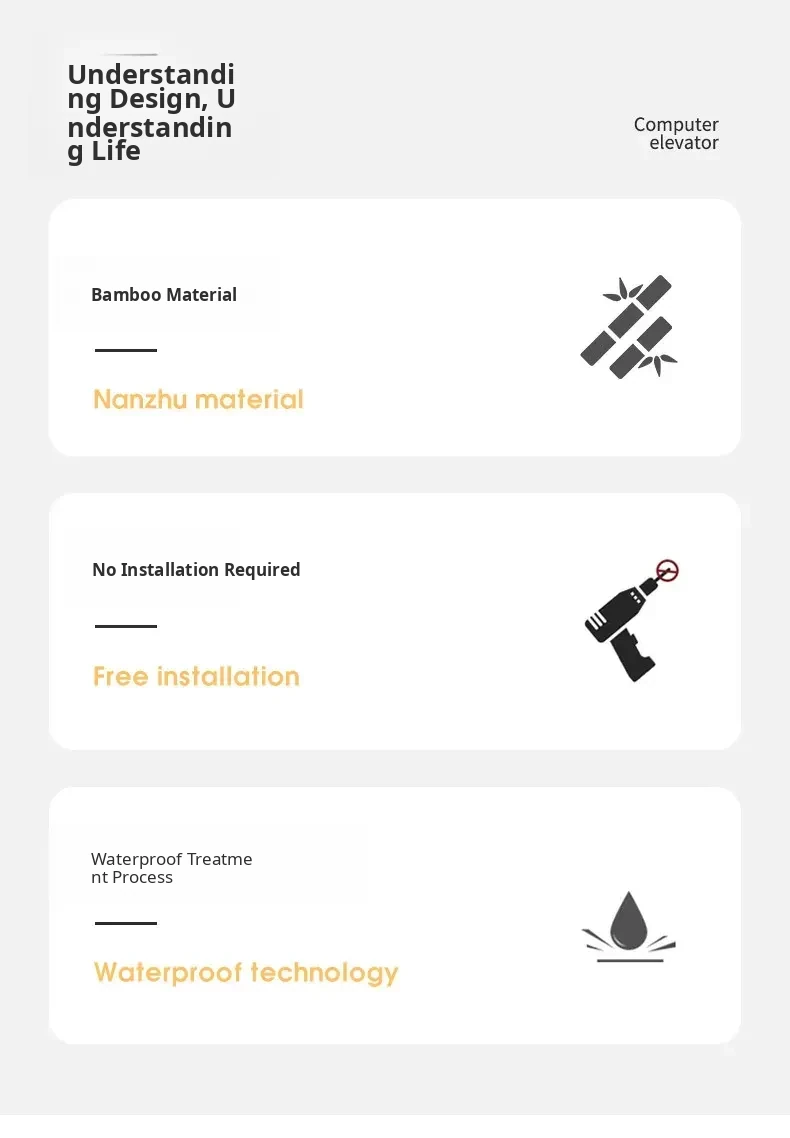 Understanding Design, Understanding Life

Computer elevator

Bamboo Material

Nanzhu material

No Installation Required

Free installation

Waterproof Treatment Process

Waterproof technology